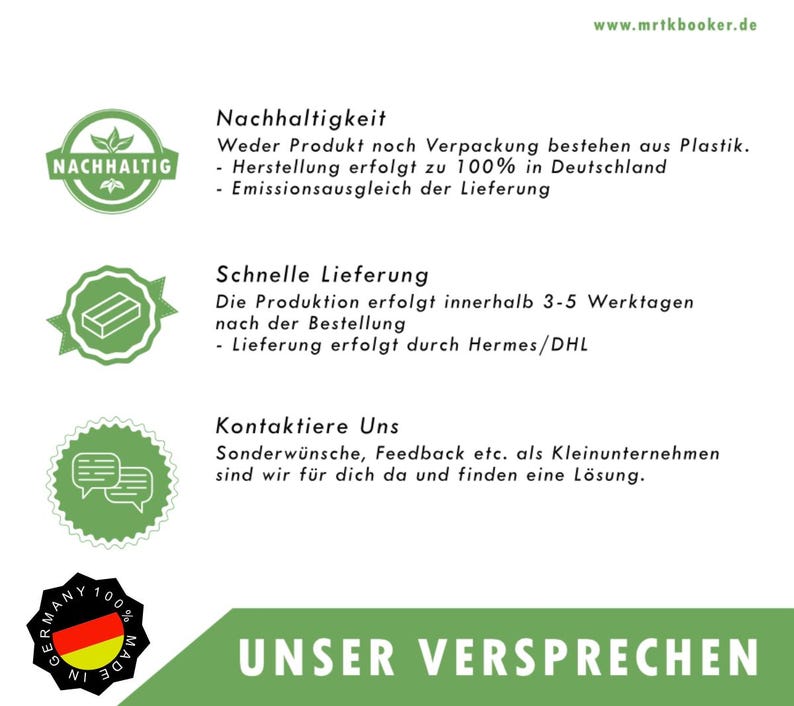 www.mrtkbooker.de

NACHHALTIG

Nachhaltigkeit

Weder Produkt noch Verpackung bestehen aus Plastik.
- Herstellung erfolgt zu 100% in Deutschland
- Emissionsausgleich der Lieferung

Schnelle Lieferung

Die Produktion erfolgt innerhalb 3-5 Werktagen nach der Bestellung
- Lieferung erfolgt durch Hermes/DHL

Kontaktiere Uns

Sonderwünsche, Feedback etc. als Kleinunternehmen sind wir für dich da und finden eine Lösung.

100% MADE IN GERMANY

UNSER VERSPRECHEN